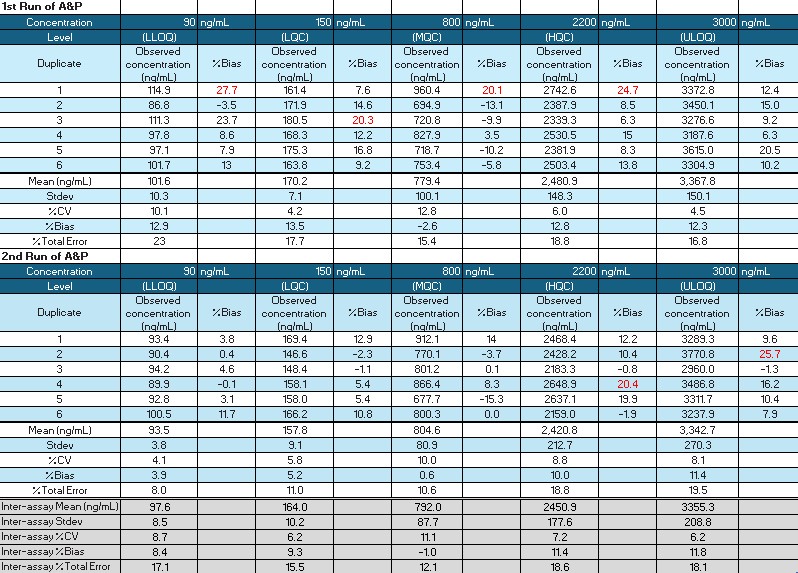 1st Run of A&P

| Concentration | 90 | ng/mL | 150 | ng/mL | 800 | ng/mL | 2200 | ng/mL | 3000 | ng/mL |
|---|---|---|---|---|---|---|---|---|---|---|
| Level | (LLOQ) | | (LQC) | | (MQC) | | (HQC) | | (ULOQ) | |
| Duplicate | Observed concentration (ng/mL) | %Bias | Observed concentration (ng/mL) | %Bias | Observed concentration (ng/mL) | %Bias | Observed concentration (ng/mL) | %Bias | Observed concentration (ng/mL) | %Bias |
| 1 | 114.9 | 27.7 | 161.4 | 7.6 | 960.4 | 20.1 | 2742.6 | 24.7 | 3372.8 | 12.4 |
| 2 | 86.8 | -3.5 | 171.9 | 14.6 | 694.9 | -13.1 | 2387.9 | 8.5 | 3450.1 | 15.0 |
| 3 | 111.3 | 23.7 | 180.5 | 20.3 | 720.8 | -9.9 | 2339.3 | 6.3 | 3276.6 | 9.2 |
| 4 | 97.8 | 8.6 | 168.3 | 12.2 | 827.9 | 3.5 | 2530.5 | 15 | 3187.6 | 6.3 |
| 5 | 97.1 | 7.9 | 175.3 | 16.8 | 718.7 | -10.2 | 2381.9 | 8.3 | 3615.0 | 20.5 |
| 6 | 101.7 | 13 | 163.8 | 9.2 | 753.4 | -5.8 | 2503.4 | 13.8 | 3304.9 | 10.2 |
| Mean (ng/mL) | 101.6 | | 170.2 | | 779.4 | | 2,480.9 | | 3,367.8 | |
| Stdev | 10.3 | | 7.1 | | 100.1 | | 148.3 | | 150.1 | |
| %CV | 10.1 | | 4.2 | | 12.8 | | 6.0 | | 4.5 | |
| %Bias | 12.9 | | 13.5 | | -2.6 | | 12.8 | | 12.3 | |
| %Total Error | 23 | | 17.7 | | 15.4 | | 18.8 | | 16.8 | |

2nd Run of A&P

| Concentration | 90 | ng/mL | 150 | ng/mL | 800 | ng/mL | 2200 | ng/mL | 3000 | ng/mL |
|---|---|---|---|---|---|---|---|---|---|---|
| Level | (LLOQ) | | (LQC) | | (MQC) | | (HQC) | | (ULOQ) | |
| Duplicate | Observed concentration (ng/mL) | %Bias | Observed concentration (ng/mL) | %Bias | Observed concentration (ng/mL) | %Bias | Observed concentration (ng/mL) | %Bias | Observed concentration (ng/mL) | %Bias |
| 1 | 93.4 | 3.8 | 169.4 | 12.9 | 912.1 | 14 | 2468.4 | 12.2 | 3289.3 | 9.6 |
| 2 | 90.4 | 0.4 | 146.6 | -2.3 | 770.1 | -3.7 | 2428.2 | 10.4 | 3770.8 | 25.7 |
| 3 | 94.2 | 4.6 | 148.4 | -1.1 | 801.2 | 0.1 | 2183.3 | -0.8 | 2960.0 | -1.3 |
| 4 | 89.9 | -0.1 | 158.1 | 5.4 | 866.4 | 8.3 | 2648.9 | 20.4 | 3486.8 | 16.2 |
| 5 | 92.8 | 3.1 | 158.0 | 5.4 | 677.7 | -15.3 | 2637.1 | 19.9 | 3311.7 | 10.4 |
| 6 | 100.5 | 11.7 | 166.2 | 10.8 | 800.3 | 0.0 | 2159.0 | -1.9 | 3237.9 | 7.9 |
| Mean (ng/mL) | 93.5 | | 157.8 | | 804.6 | | 2,420.8 | | 3,342.7 | |
| Stdev | 3.8 | | 9.1 | | 80.9 | | 212.7 | | 270.3 | |
| %CV | 4.1 | | 5.8 | | 10.0 | | 8.8 | | 8.1 | |
| %Bias | 3.9 | | 5.2 | | 0.6 | | 10.0 | | 11.4 | |
| %Total Error | 8.0 | | 11.0 | | 10.6 | | 18.8 | | 19.5 | |
| Inter-assay Mean (ng/mL) | 97.6 | | 164.0 | | 792.0 | | 2450.9 | | 3355.3 | |
| Inter-assay Stdev | 8.5 | | 10.2 | | 87.7 | | 177.6 | | 208.8 | |
| Inter-assay %CV | 8.7 | | 6.2 | | 11.1 | | 7.2 | | 6.2 | |
| Inter-assay %Bias | 8.4 | | 9.3 | | -1.0 | | 11.4 | | 11.8 | |
| Inter-assay %Total Error | 17.1 | | 15.5 | | 12.1 | | 18.6 | | 18.1 | |